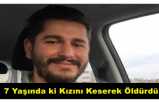 7 Yaşında ki Kızını Keserek Öldürdü